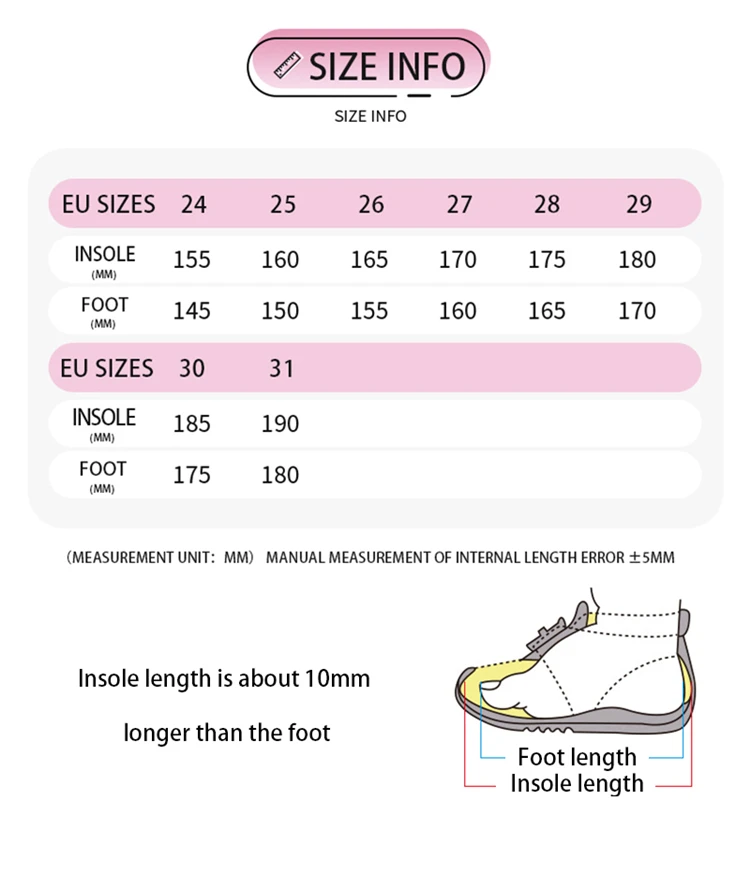 SIZE INFO

SIZE INFO

| EU SIZES | 24 | 25 | 26 | 27 | 28 | 29 |
|---|---|---|---|---|---|---|
| INSOLE (MM) | 155 | 160 | 165 | 170 | 175 | 180 |
| FOOT (MM) | 145 | 150 | 155 | 160 | 165 | 170 |

| EU SIZES | 30 | 31 |
|---|---|---|
| INSOLE (MM) | 185 | 190 |
| FOOT (MM) | 175 | 180 |

(MEASUREMENT UNIT: MM) MANUAL MEASUREMENT OF INTERNAL LENGTH ERROR ±5MM

Insole length is about 10mm

longer than the foot

Foot length

Insole length